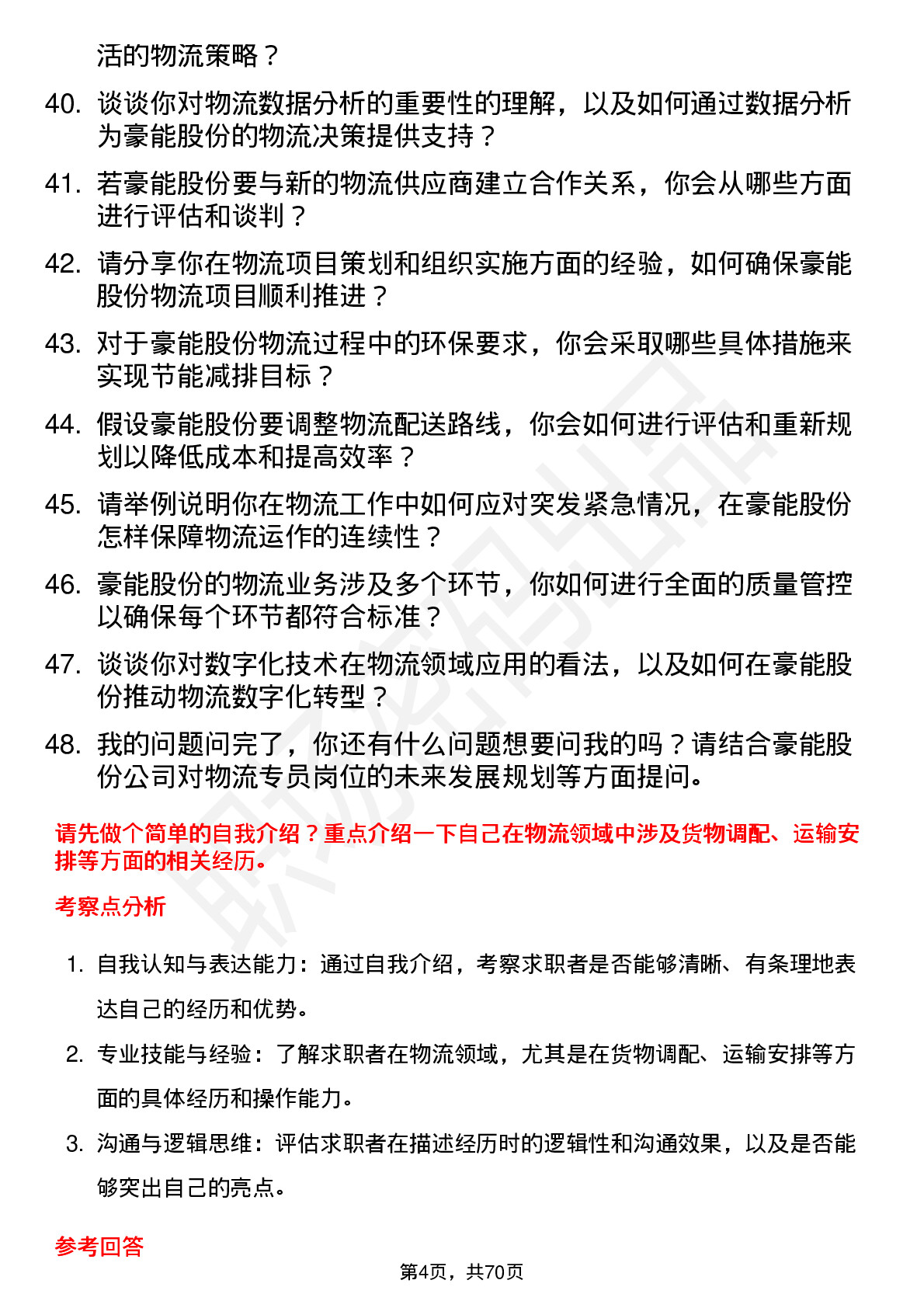 活的物流策略？

40. 谈谈你对物流数据分析的重要性的理解，以及如何通过数据分析为豪能股份的物流决策提供支持？

41. 若豪能股份要与新的物流供应商建立合作关系，你会从哪些方面进行评估和谈判？

42. 请分享你在物流项目策划和组织实施方面的经验，如何确保豪能股份物流项目顺利推进？

43. 对于豪能股份物流过程中的环保要求，你会采取哪些具体措施来实现节能减排目标？

44. 假设豪能股份要调整物流配送路线，你会如何进行评估和重新规划以降低成本和提高效率？

45. 请举例说明你在物流工作中如何应对突发紧急情况，在豪能股份怎样保障物流运作的连续性？

46. 豪能股份的物流业务涉及多个环节，你如何进行全面的质量管控以确保每个环节都符合标准？

47. 谈谈你对数字化技术在物流领域应用的看法，以及如何在豪能股份推动物流数字化转型？

48. 我的问题问完了，你还有什么问题想要问我的吗？请结合豪能股份公司对物流专员岗位的未来发展规划等方面提问。

请先做个简单的自我介绍？重点介绍一下自己在物流领域中涉及货物调配、运输安排等方面的相关经历。

考察点分析

1. 自我认知与表达能力：通过自我介绍，考察求职者是否能够清晰、有条理地表达自己的经历和优势。

2. 专业技能与经验：了解求职者在物流领域，尤其是在货物调配、运输安排等方面的具体经历和操作能力。

3. 沟通与逻辑思维：评估求职者在描述经历时的逻辑性和沟通效果，以及是否能够突出自己的亮点。

参考回答

第4页，共70页